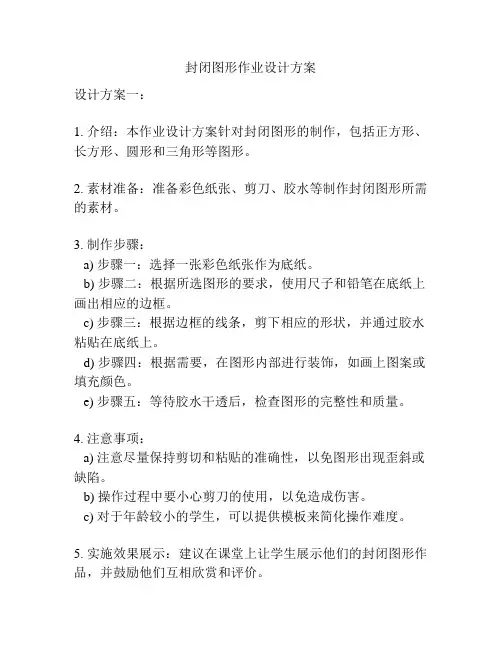 封闭图形作业设计方案

设计方案一：

1. 介绍：本作业设计方案针对封闭图形的制作，包括正方形、长方形、圆形和三角形等图形。

2. 素材准备：准备彩色纸张、剪刀、胶水等制作封闭图形所需的素材。

3. 制作步骤：
a) 步骤一：选择一张彩色纸张作为底纸。
b) 步骤二：根据所选图形的要求，使用尺子和铅笔在底纸上画出相应的边框。
c) 步骤三：根据边框的线条，剪下相应的形状，并通过胶水粘贴在底纸上。
d) 步骤四：根据需要，在图形内部进行装饰，如画上图案或填充颜色。
e) 步骤五：等待胶水干透后，检查图形的完整性和质量。

4. 注意事项：
a) 注意尽量保持剪切和粘贴的准确性，以免图形出现歪斜或缺陷。
b) 操作过程中要小心剪刀的使用，以免造成伤害。
c) 对于年龄较小的学生，可以提供模板来简化操作难度。

5. 实施效果展示：建议在课堂上让学生展示他们的封闭图形作品，并鼓励他们互相欣赏和评价。